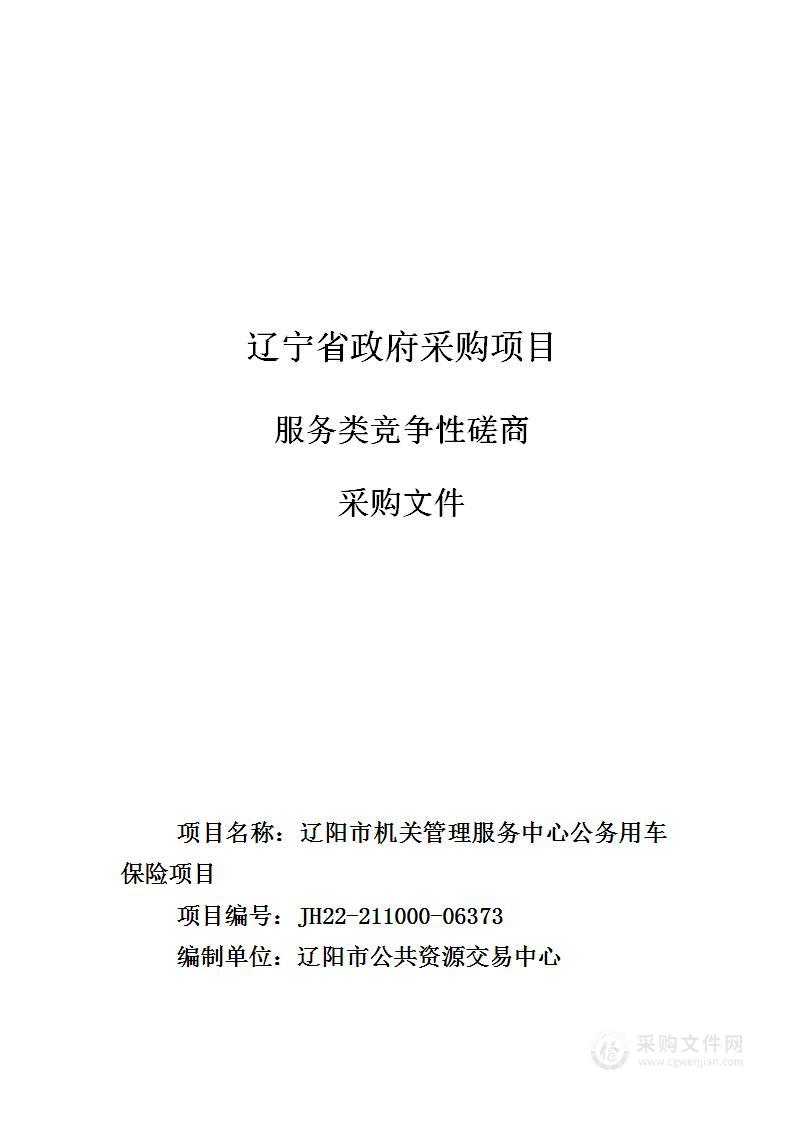 辽宁省政府采购项目

服务类竞争性磋商

采购文件

项目名称：辽阳市机关管理服务中心公务用车保险项目

项目编号：JH22-211000-06373

编制单位：辽阳市公共资源交易中心

采购文件网
www.cgwenjian.com